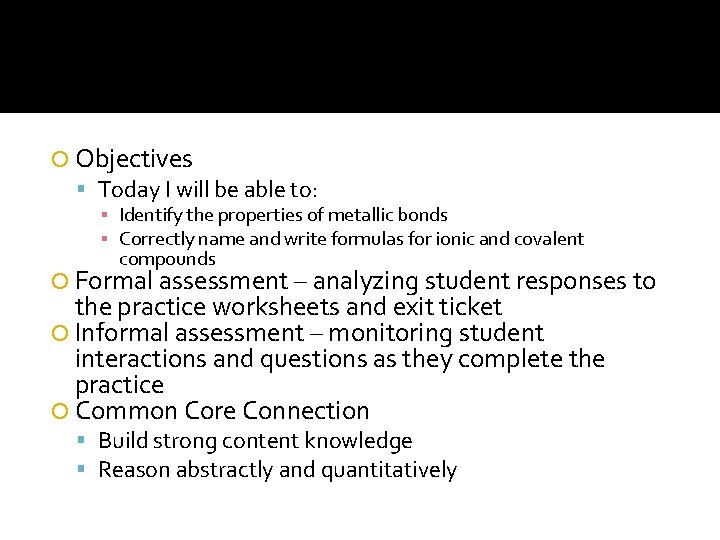 Objectives

Today I will be able to:

Identify the properties of metallic bonds

Correctly name and write formulas for ionic and covalent compounds

Formal assessment – analyzing student responses to the practice worksheets and exit ticket

Informal assessment – monitoring student interactions and questions as they complete the practice

Common Core Connection

Build strong content knowledge

Reason abstractly and quantitatively